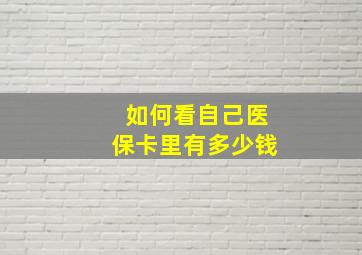 如何看自己医保卡里有多少钱